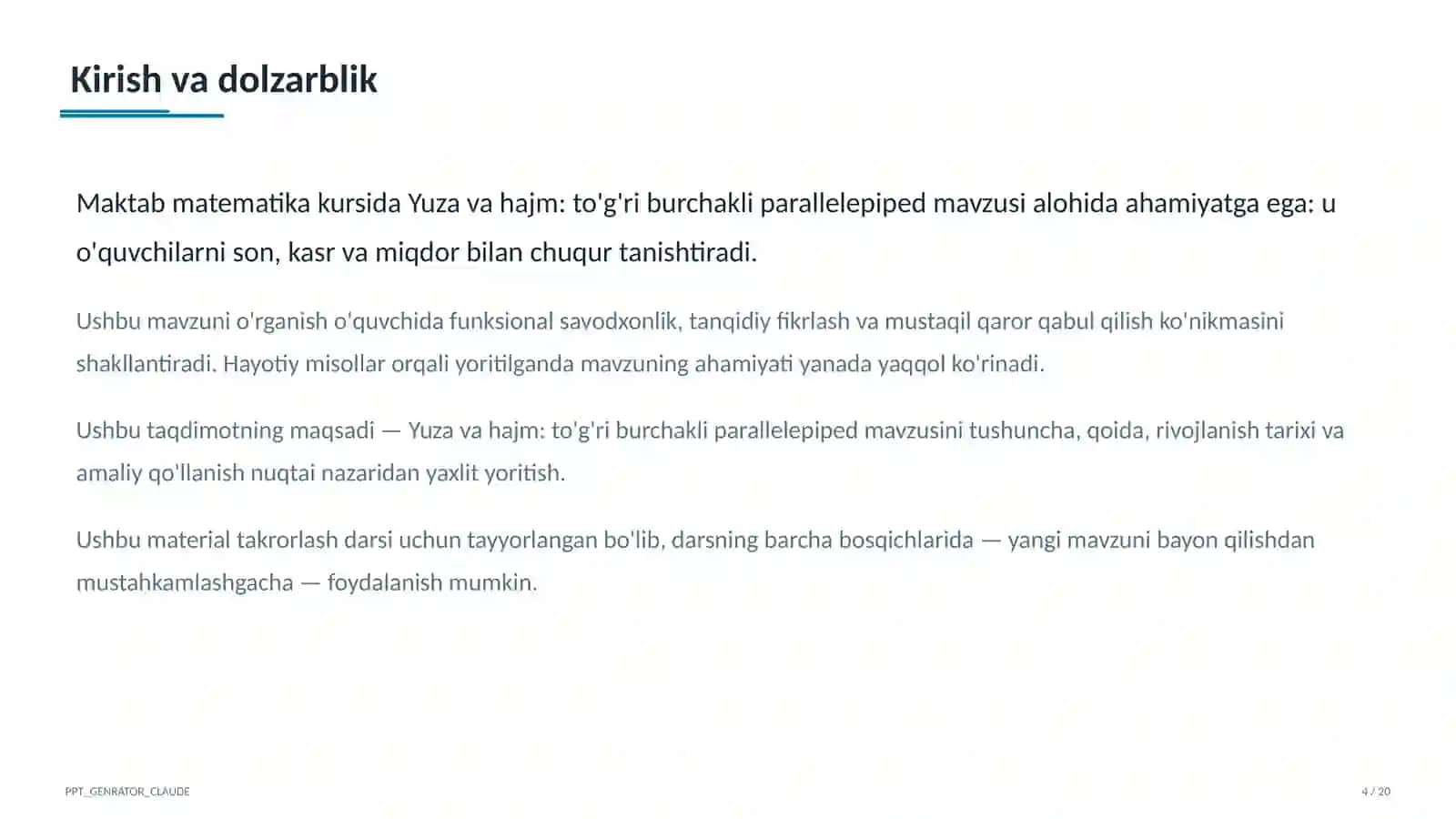 Kirish va dolzarblik

Maktab matematika kursida Yuza va hajm: to'g'ri burchakli parallelepiped mavzusi alohida ahamiyatga ega: u o'quvchilarni son, kasr va miqdor bilan chuqur tanishtiradi.

Ushbu mavzuni o'rganish o'quvchida funksional savodxonlik, tanqidiy fikrlash va mustaqil qaror qabul qilish ko'nikmasini shakllantiradi. Hayotiy misollar orqali yoritilganda mavzuning ahamiyati yanada yaqqol ko'rinadi.

Ushbu taqdimotning maqsadi — Yuza va hajm: to'g'ri burchakli parallelepiped mavzusini tushuncha, qoida, rivojlanish tarixi va amaliy qo'llanish nuqtai nazaridan yaxlit yoritish.

Ushbu material takrorlash darsi uchun tayyorlangan bo'lib, darsning barcha bosqichlarida — yangi mavzuni bayon qilishdan mustahkamlashgacha — foydalanish mumkin.

PPT_GENRATOR_CLAUDE

4 / 20